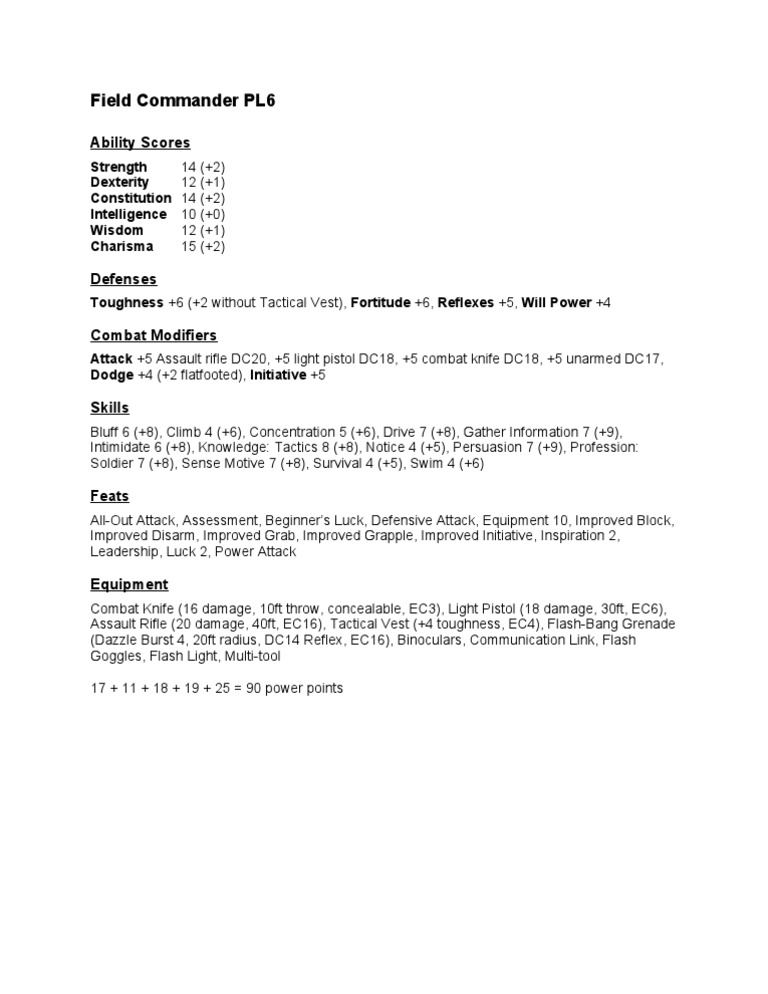 Field Commander PL6

Ability Scores

Strength 14 (+2)
Dexterity 12 (+1)
Constitution 14 (+2)
Intelligence 10 (+0)
Wisdom 12 (+1)
Charisma 15 (+2)

Defenses

Toughness +6 (+2 without Tactical Vest), Fortitude +6, Reflexes +5, Will Power +4

Combat Modifiers

Attack +5 Assault rifle DC20, +5 light pistol DC18, +5 combat knife DC18, +5 unarmed DC17, Dodge +4 (+2 flatfooted), Initiative +5

Skills

Bluff 6 (+8), Climb 4 (+6), Concentration 5 (+6), Drive 7 (+8), Gather Information 7 (+9), Intimidate 6 (+8), Knowledge: Tactics 8 (+8), Notice 4 (+5), Persuasion 7 (+9), Profession: Soldier 7 (+8), Sense Motive 7 (+8), Survival 4 (+5), Swim 4 (+6)

Feats

All-Out Attack, Assessment, Beginner's Luck, Defensive Attack, Equipment 10, Improved Block, Improved Disarm, Improved Grab, Improved Grapple, Improved Initiative, Inspiration 2, Leadership, Luck 2, Power Attack

Equipment

Combat Knife (16 damage, 10ft throw, concealable, EC3), Light Pistol (18 damage, 30ft, EC6), Assault Rifle (20 damage, 40ft, EC16), Tactical Vest (+4 toughness, EC4), Flash-Bang Grenade (Dazzle Burst 4, 20ft radius, DC14 Reflex, EC16), Binoculars, Communication Link, Flash Goggles, Flash Light, Multi-tool

17 + 11 + 18 + 19 + 25 = 90 power points